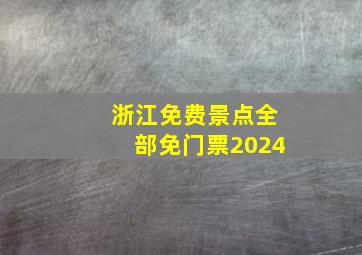 浙江免费景点全部免门票2024